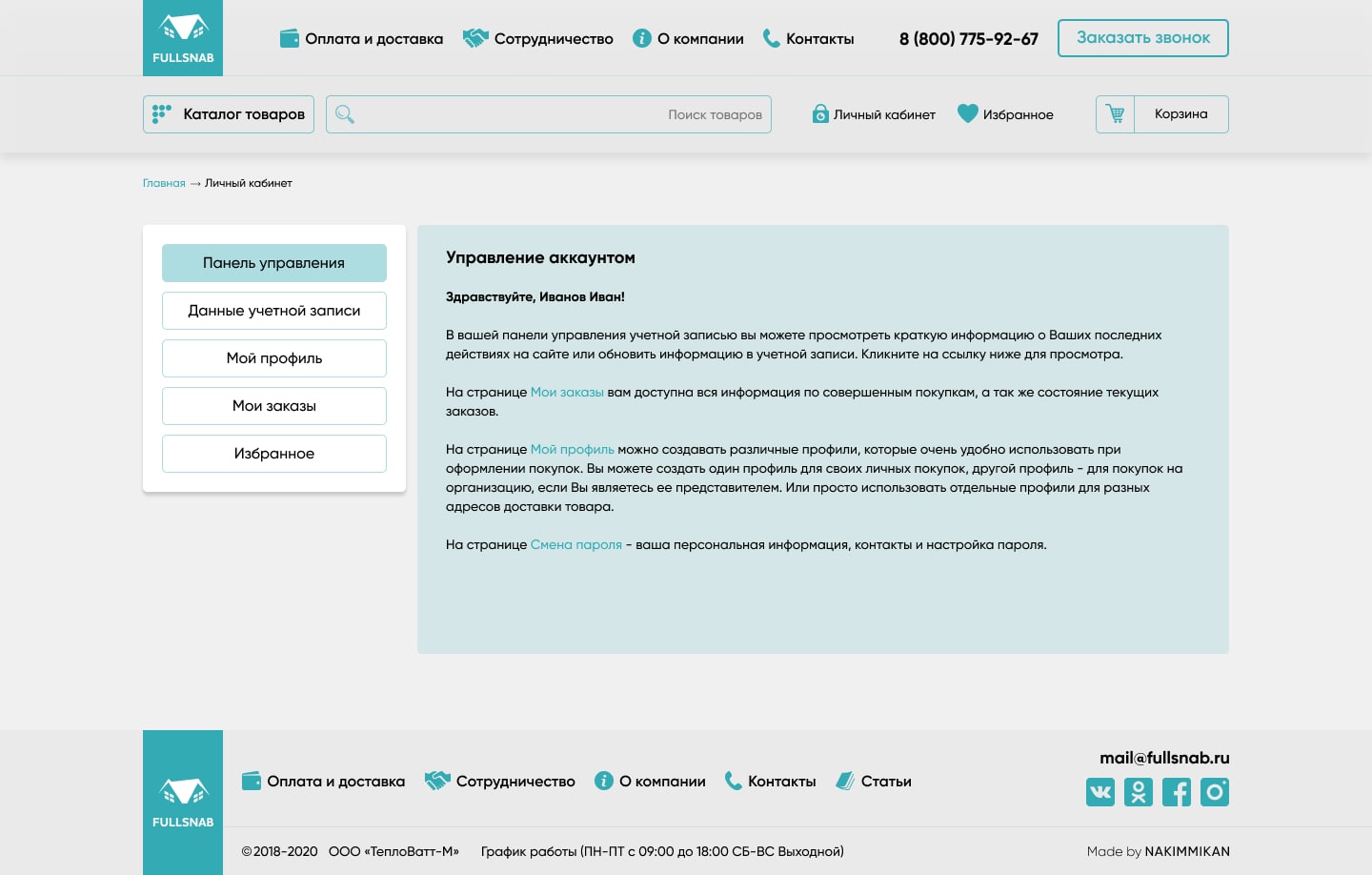 FULLSNAB

Оплата и доставка Сотрудничество О компании Контакты 8 (800) 775-92-67 Заказать звонок

Каталог товаров Поиск товаров Личный кабинет Избранное Корзина

Главная → Личный кабинет

Панель управления
Данные учетной записи
Мой профиль
Мои заказы
Избранное

Управление аккаунтом

Здравствуйте, Иванов Иван!

В вашей панели управления учетной записью вы можете просмотреть краткую информацию о Ваших последних действиях на сайте или обновить информацию в учетной записи. Кликните на ссылку ниже для просмотра.

На странице Мои заказы вам доступна вся информация по совершенным покупкам, а так же состояние текущих заказов.

На странице Мой профиль можно создавать различные профили, которые очень удобно использовать при оформлении покупок. Вы можете создать один профиль для своих личных покупок, другой профиль - для покупок на организацию, если Вы являетесь ее представителем. Или просто использовать отдельные профили для разных адресов доставки товара.

На странице Смена пароля - ваша персональная информация, контакты и настройка пароля.

FULLSNAB

Оплата и доставка Сотрудничество О компании Контакты Статьи

mail@fullsnab.ru

©2018-2020 ООО «ТеплоВатт-М» График работы (ПН-ПТ с 09:00 до 18:00 СБ-ВС Выходной)

Made by NAKIMMIKAN